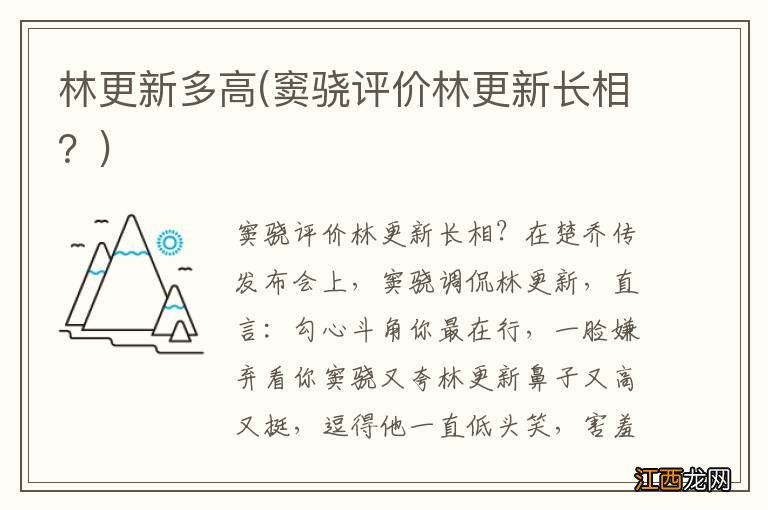 林更新多高(窦骁评价林更新长相？)

窦骁评价林更新长相？在楚乔传发布会上，窦骁调侃林更新，直言：勾心斗角你最在行，一脸嫌弃看你窦骁又夸林更新鼻子又高又挺，逗得他一直低头笑，害羞

江西龙网